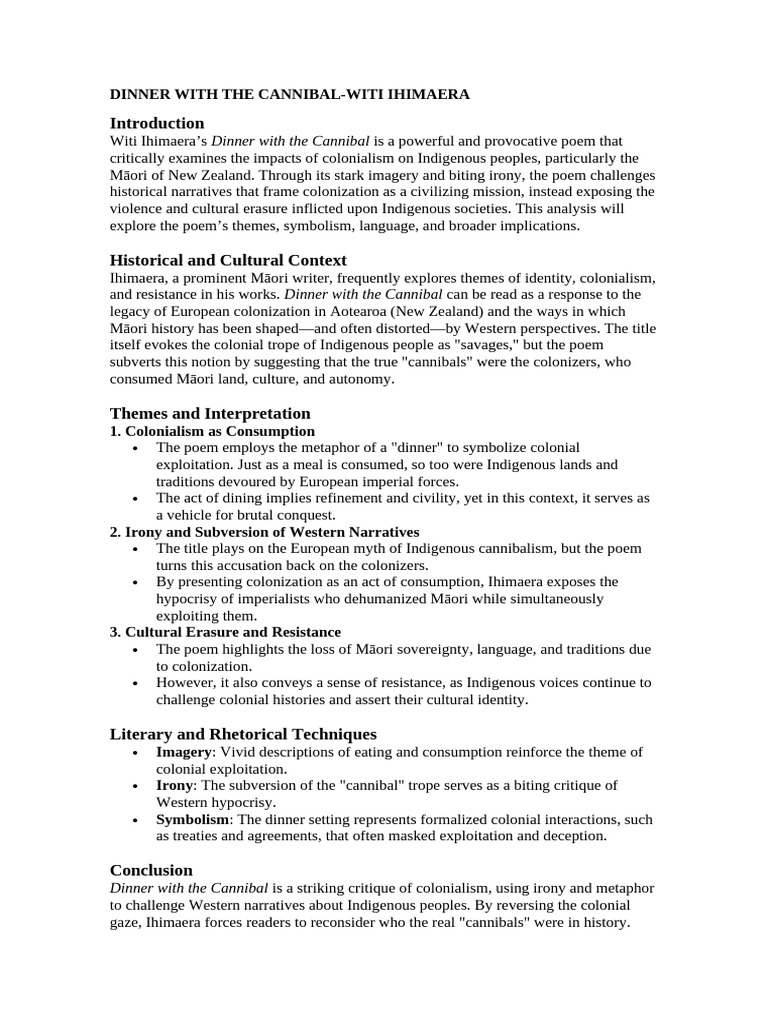 DINNER WITH THE CANNIBAL-WITI IHIMAERA

Introduction
Witi Ihimaera's Dinner with the Cannibal is a powerful and provocative poem that critically examines the impacts of colonialism on Indigenous peoples, particularly the Māori of New Zealand. Through its stark imagery and biting irony, the poem challenges historical narratives that frame colonization as a civilizing mission, instead exposing the violence and cultural erasure inflicted upon Indigenous societies. This analysis will explore the poem's themes, symbolism, language, and broader implications.

Historical and Cultural Context
Ihimaera, a prominent Māori writer, frequently explores themes of identity, colonialism, and resistance in his works. Dinner with the Cannibal can be read as a response to the legacy of European colonization in Aotearoa (New Zealand) and the ways in which Māori history has been shaped—and often distorted—by Western perspectives. The title itself evokes the colonial trope of Indigenous people as "savages," but the poem subverts this notion by suggesting that the true "cannibals" were the colonizers, who consumed Māori land, culture, and autonomy.

Themes and Interpretation
1. Colonialism as Consumption
• The poem employs the metaphor of a "dinner" to symbolize colonial exploitation. Just as a meal is consumed, so too were Indigenous lands and traditions devoured by European imperial forces.
• The act of dining implies refinement and civility, yet in this context, it serves as a vehicle for brutal conquest.
2. Irony and Subversion of Western Narratives
• The title plays on the European myth of Indigenous cannibalism, but the poem turns this accusation back on the colonizers.
• By presenting colonization as an act of consumption, Ihimaera exposes the hypocrisy of imperialists who dehumanized Māori while simultaneously exploiting them.
3. Cultural Erasure and Resistance
• The poem highlights the loss of Māori sovereignty, language, and traditions due to colonization.
• However, it also conveys a sense of resistance, as Indigenous voices continue to challenge colonial histories and assert their cultural identity.

Literary and Rhetorical Techniques
• Imagery: Vivid descriptions of eating and consumption reinforce the theme of colonial exploitation.
• Irony: The subversion of the "cannibal" trope serves as a biting critique of Western hypocrisy.
• Symbolism: The dinner setting represents formalized colonial interactions, such as treaties and agreements, that often masked exploitation and deception.

Conclusion
Dinner with the Cannibal is a striking critique of colonialism, using irony and metaphor to challenge Western narratives about Indigenous peoples. By reversing the colonial gaze, Ihimaera forces readers to reconsider who the real "cannibals" were in history.